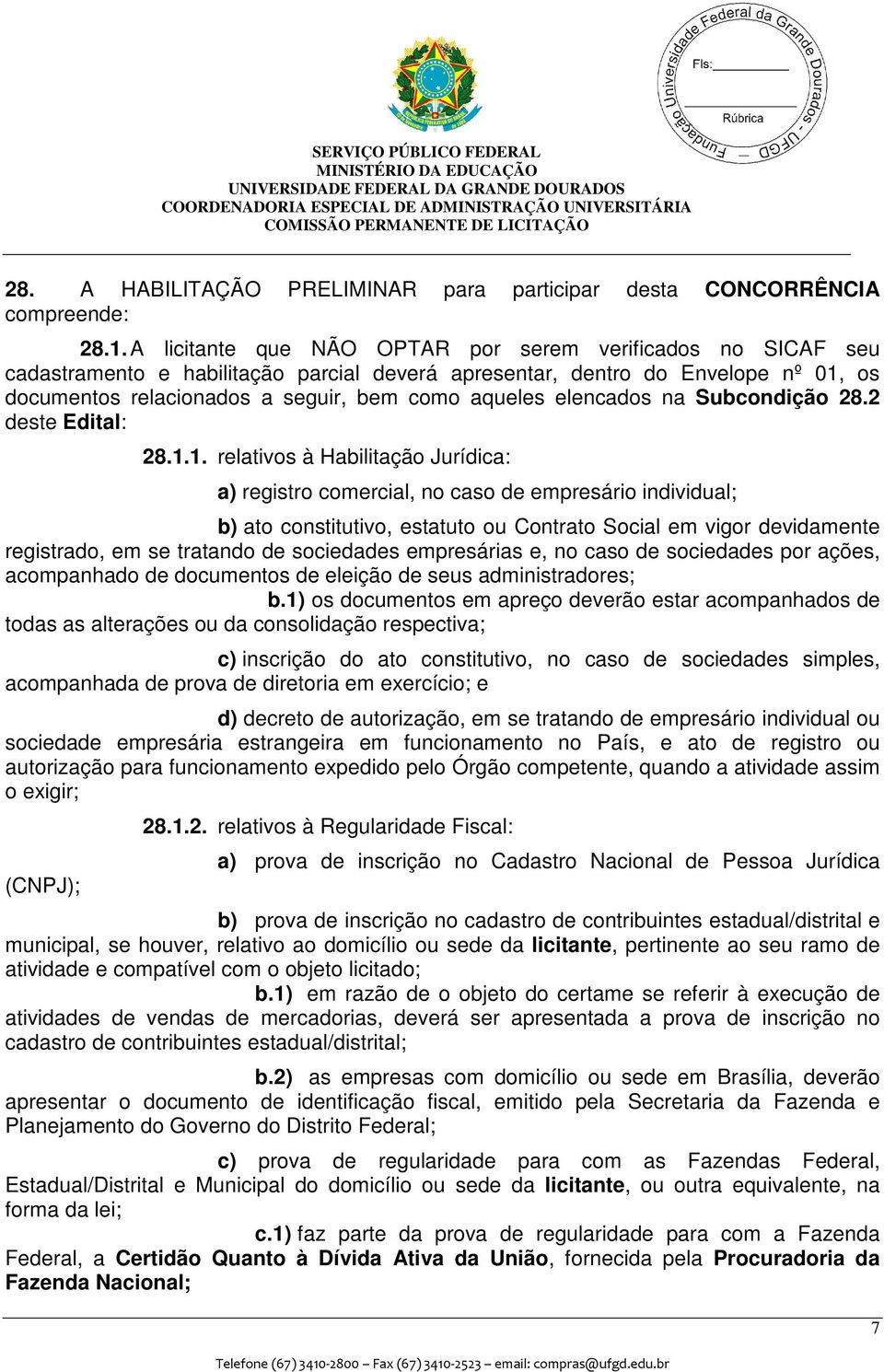 Fundação Universidade Federal da Grande Dourados - UFGD
Fls:
Rúbrica

SERVIÇO PÚBLICO FEDERAL
MINISTÉRIO DA EDUCAÇÃO
UNIVERSIDADE FEDERAL DA GRANDE DOURADOS
COORDENADORIA ESPECIAL DE ADMINISTRAÇÃO UNIVERSITÁRIA
COMISSÃO PERMANENTE DE LICITAÇÃO

28. A HABILITAÇÃO PRELIMINAR para participar desta CONCORRÊNCIA compreende:

28.1. A licitante que NÃO OPTAR por serem verificados no SICAF seu cadastramento e habilitação parcial deverá apresentar, dentro do Envelope nº 01, os documentos relacionados a seguir, bem como aqueles elencados na Subcondição 28.2 deste Edital:

28.1.1. relativos à Habilitação Jurídica:

a) registro comercial, no caso de empresário individual;

b) ato constitutivo, estatuto ou Contrato Social em vigor devidamente registrado, em se tratando de sociedades empresárias e, no caso de sociedades por ações, acompanhado de documentos de eleição de seus administradores;

b.1) os documentos em apreço deverão estar acompanhados de todas as alterações ou da consolidação respectiva;

c) inscrição do ato constitutivo, no caso de sociedades simples, acompanhada de prova de diretoria em exercício; e

d) decreto de autorização, em se tratando de empresário individual ou sociedade empresária estrangeira em funcionamento no País, e ato de registro ou autorização para funcionamento expedido pelo Órgão competente, quando a atividade assim o exigir;

28.1.2. relativos à Regularidade Fiscal:

a) prova de inscrição no Cadastro Nacional de Pessoa Jurídica (CNPJ);

b) prova de inscrição no cadastro de contribuintes estadual/distrital e municipal, se houver, relativo ao domicílio ou sede da licitante, pertinente ao seu ramo de atividade e compatível com o objeto licitado;

b.1) em razão de o objeto do certame se referir à execução de atividades de vendas de mercadorias, deverá ser apresentada a prova de inscrição no cadastro de contribuintes estadual/distrital;

b.2) as empresas com domicílio ou sede em Brasília, deverão apresentar o documento de identificação fiscal, emitido pela Secretaria da Fazenda e Planejamento do Governo do Distrito Federal;

c) prova de regularidade para com as Fazendas Federal, Estadual/Distrital e Municipal do domicílio ou sede da licitante, ou outra equivalente, na forma da lei;

c.1) faz parte da prova de regularidade para com a Fazenda Federal, a Certidão Quanto à Dívida Ativa da União, fornecida pela Procuradoria da Fazenda Nacional;

7

Telefone (67) 3410-2800 – Fax (67) 3410-2523 – email: compras@ufgd.edu.br